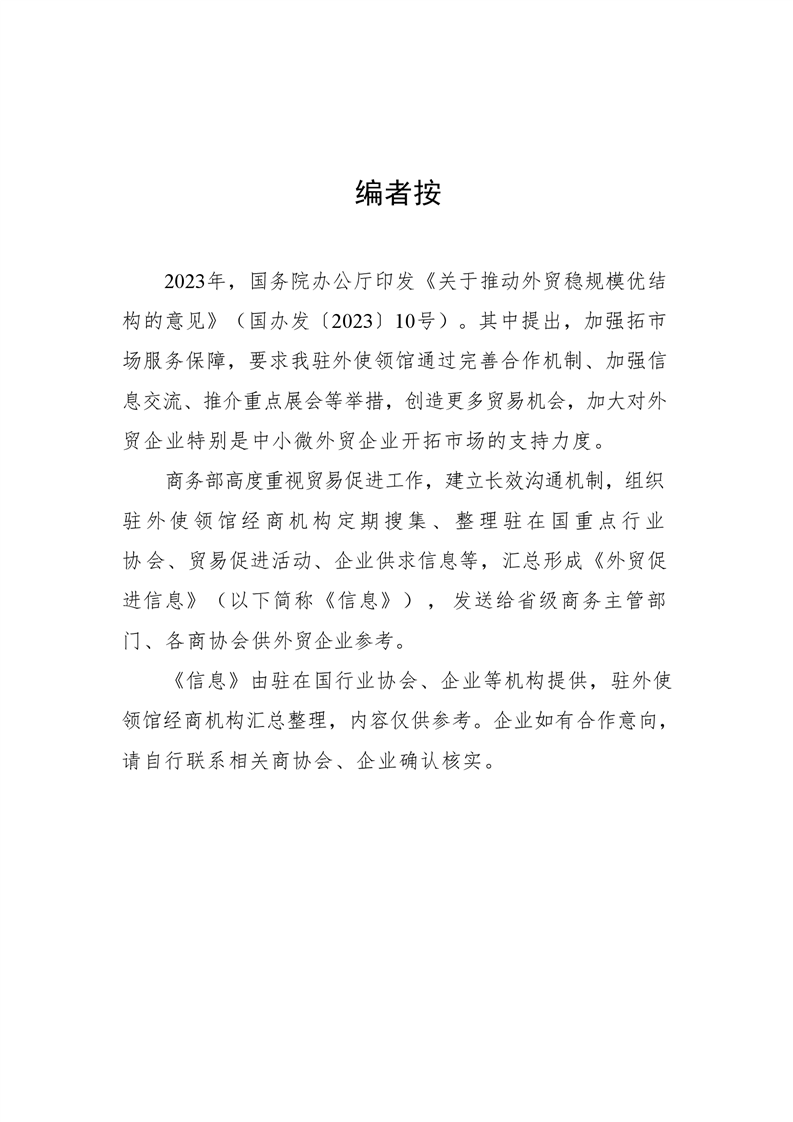 编者按

2023年，国务院办公厅印发《关于推动外贸稳规模优结构的意见》（国办发〔2023〕10号）。其中提出，加强拓市场服务保障，要求我驻外使领馆通过完善合作机制、加强信息交流、推介重点展会等举措，创造更多贸易机会，加大对外贸企业特别是中小微外贸企业开拓市场的支持力度。

商务部高度重视贸易促进工作，建立长效沟通机制，组织驻外使领馆经商机构定期搜集、整理驻在国重点行业协会、贸易促进活动、企业供求信息等，汇总形成《外贸促进信息》（以下简称《信息》），发送给省级商务主管部门、各商协会供外贸企业参考。

《信息》由驻在国行业协会、企业等机构提供，驻外使领馆经商机构汇总整理，内容仅供参考。企业如有合作意向，请自行联系相关商协会、企业确认核实。